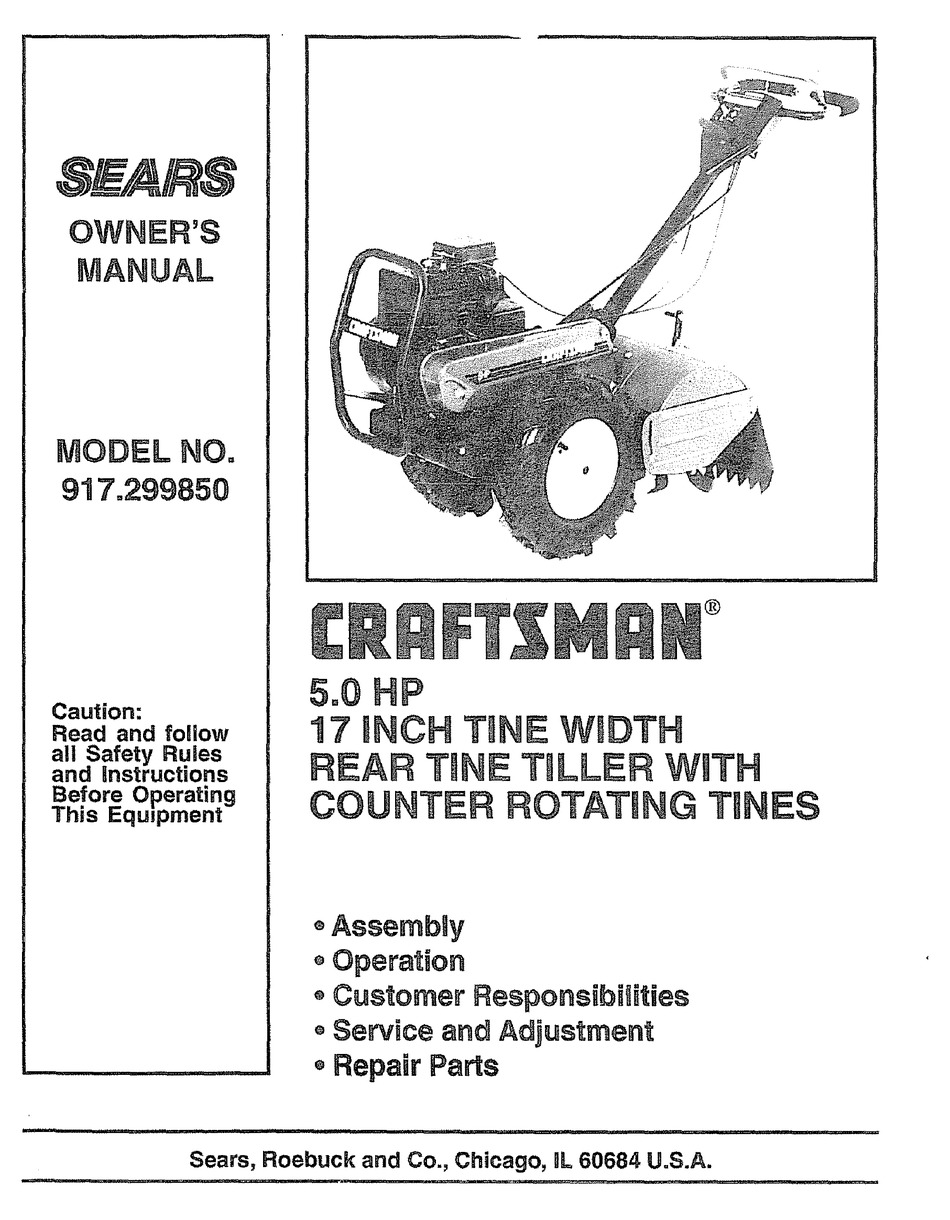 SEARS
OWNER'S
MANUAL

MODEL NO.
917.299850

Caution:
Read and follow all Safety Rules and Instructions Before Operating This Equipment

CRAFTSMAN®

5.0 HP
17 INCH TINE WIDTH
REAR TINE TILLER WITH
COUNTER ROTATING TINES

• Assembly
• Operation
• Customer Responsibilities
• Service and Adjustment
• Repair Parts

Sears, Roebuck and Co., Chicago, IL 60684 U.S.A.